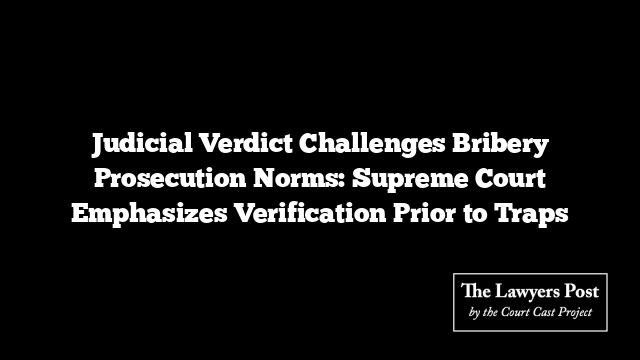 Judicial Verdict Challenges Bribery Prosecution Norms: Supreme Court Emphasizes Verification Prior to Traps

The Lawyers Post
by the Court Cast Project